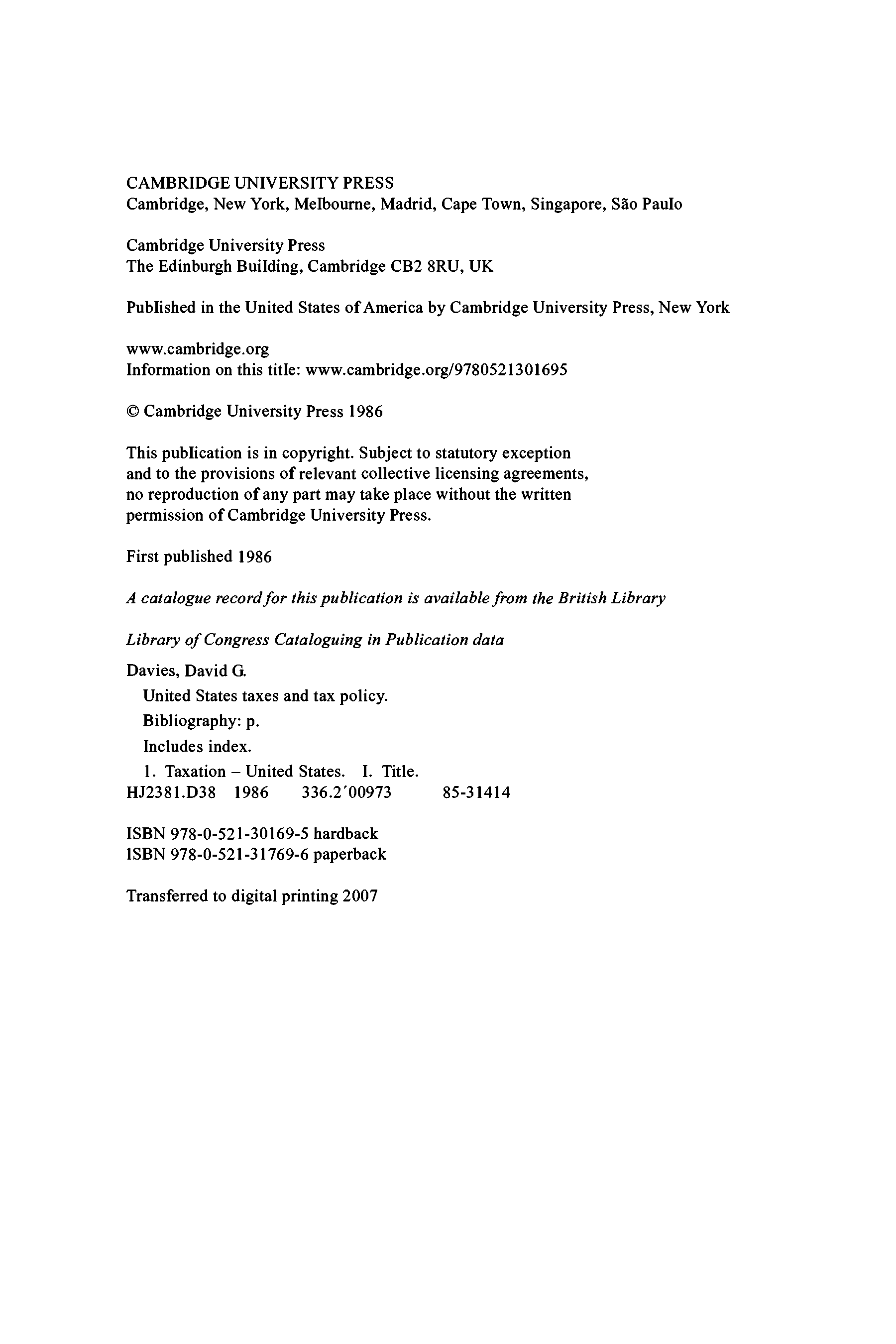 CAMBRIDGE UNIVERSITY PRESS
Cambridge, New York, Melbourne, Madrid, Cape Town, Singapore, São Paulo

Cambridge University Press
The Edinburgh Building, Cambridge CB2 8RU, UK

Published in the United States of America by Cambridge University Press, New York

www.cambridge.org
Information on this title: www.cambridge.org/9780521301695

© Cambridge University Press 1986

This publication is in copyright. Subject to statutory exception and to the provisions of relevant collective licensing agreements, no reproduction of any part may take place without the written permission of Cambridge University Press.

First published 1986

A catalogue record for this publication is available from the British Library

Library of Congress Cataloguing in Publication data

Davies, David G.
United States taxes and tax policy.
Bibliography: p.
Includes index.
1. Taxation – United States. I. Title.
HJ2381.D38 1986 336.2′00973 85-31414

ISBN 978-0-521-30169-5 hardback
ISBN 978-0-521-31769-6 paperback

Transferred to digital printing 2007